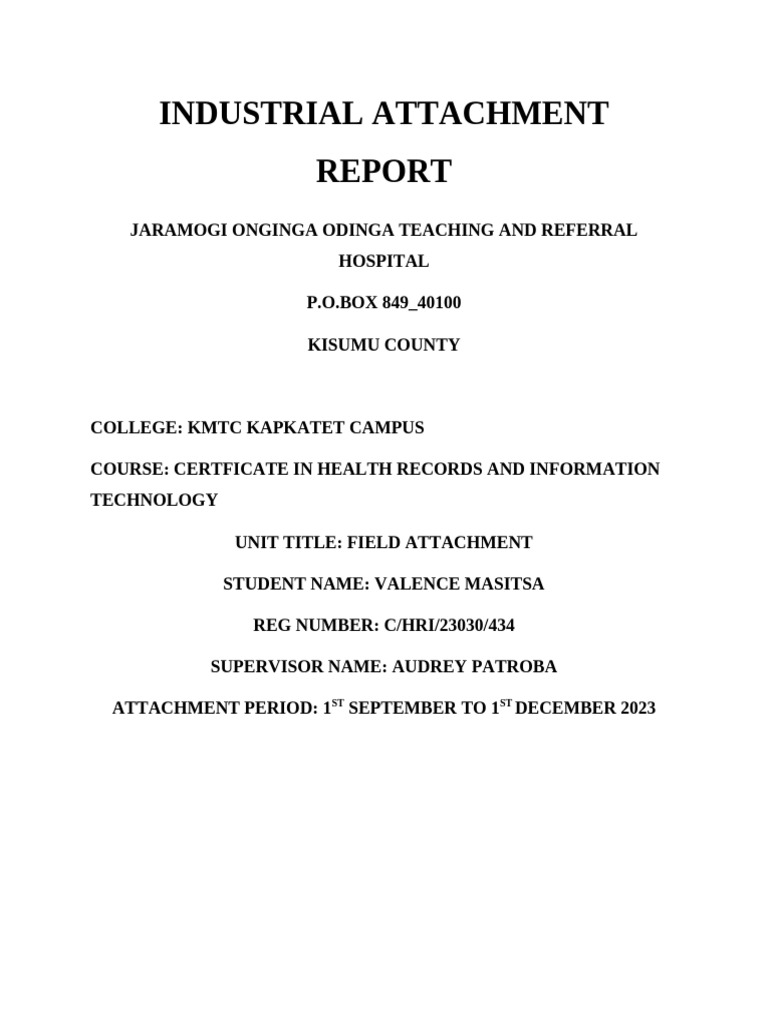 INDUSTRIAL ATTACHMENT REPORT

JARAMOGI ONGINGA ODINGA TEACHING AND REFERRAL HOSPITAL

P.O.BOX 849_40100

KISUMU COUNTY

COLLEGE: KMTC KAPKATET CAMPUS

COURSE: CERTFICATE IN HEALTH RECORDS AND INFORMATION TECHNOLOGY

UNIT TITLE: FIELD ATTACHMENT

STUDENT NAME: VALENCE MASITSA

REG NUMBER: C/HRI/23030/434

SUPERVISOR NAME: AUDREY PATROBA

ATTACHMENT PERIOD: 1$^{ST}$ SEPTEMBER TO 1$^{ST}$ DECEMBER 2023